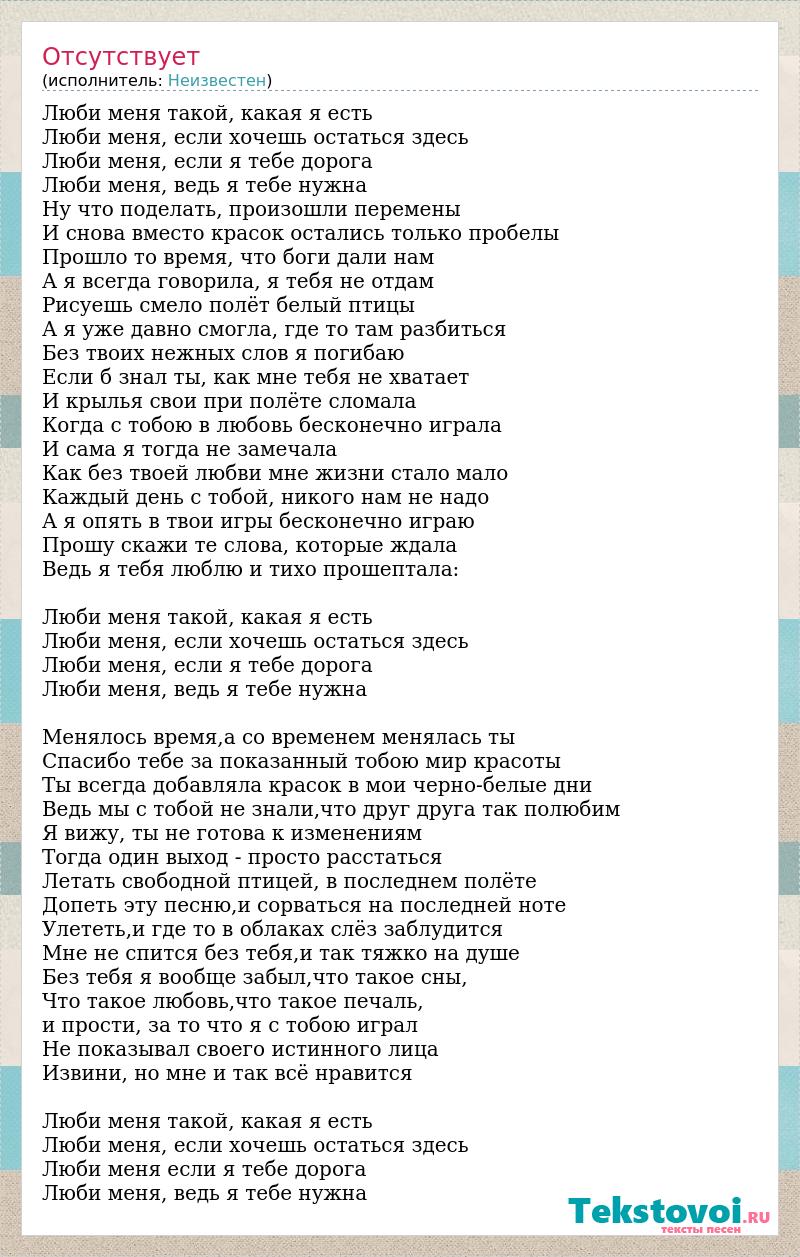 Отсутствует
(исполнитель: Неизвестен)

Люби меня такой, какая я есть
Люби меня, если хочешь остаться здесь
Люби меня, если я тебе дорога
Люби меня, ведь я тебе нужна
Ну что поделать, произошли перемены
И снова вместо красок остались только пробелы
Прошло то время, что боги дали нам
А я всегда говорила, я тебя не отдам
Рисуешь смело полёт белый птицы
А я уже давно смогла, где то там разбиться
Без твоих нежных слов я погибаю
Если б знал ты, как мне тебя не хватает
И крылья свои при полёте сломала
Когда с тобою в любовь бесконечно играла
И сама я тогда не замечала
Как без твоей любви мне жизни стало мало
Каждый день с тобой, никого нам не надо
А я опять в твои игры бесконечно играю
Прошу скажи те слова, которые ждала
Ведь я тебя люблю и тихо прошептала:

Люби меня такой, какая я есть
Люби меня, если хочешь остаться здесь
Люби меня, если я тебе дорога
Люби меня, ведь я тебе нужна

Менялось время,а со временем менялась ты
Спасибо тебе за показанный тобою мир красоты
Ты всегда добавляла красок в мои черно-белые дни
Ведь мы с тобой не знали,что друг друга так полюбим
Я вижу, ты не готова к изменениям
Тогда один выход - просто расстаться
Летать свободной птицей, в последнем полёте
Допеть эту песню,и сорваться на последней ноте
Улететь,и где то в облаках слёз заблудится
Мне не спится без тебя,и так тяжко на душе
Без тебя я вообще забыл,что такое сны,
Что такое любовь,что такое печаль,
и прости, за то что я с тобою играл
Не показывал своего истинного лица
Извини, но мне и так всё нравится

Люби меня такой, какая я есть
Люби меня, если хочешь остаться здесь
Люби меня если я тебе дорога
Люби меня, ведь я тебе нужна

Tekstovoi.RU
тексты песен